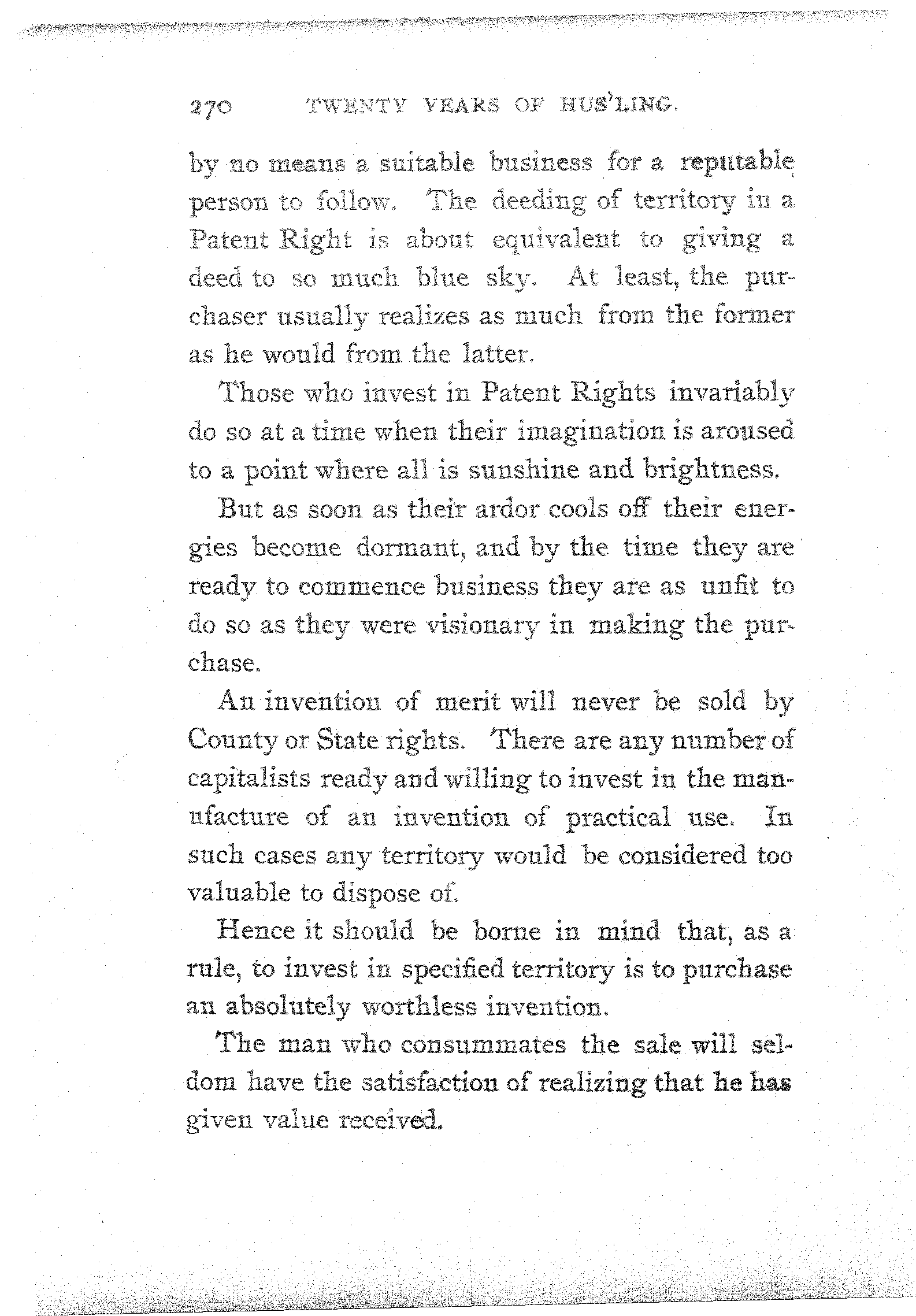 270 TWENTY YEARS OF HUS'LING.

by no means a suitable business for a reputable person to follow. The deeding of territory in a Patent Right is about equivalent to giving a deed to so much blue sky. At least, the purchaser usually realizes as much from the former as he would from the latter.

Those who invest in Patent Rights invariably do so at a time when their imagination is aroused to a point where all is sunshine and brightness.

But as soon as their ardor cools off their energies become dormant, and by the time they are ready to commence business they are as unfit to do so as they were visionary in making the purchase.

An invention of merit will never be sold by County or State rights. There are any number of capitalists ready and willing to invest in the manufacture of an invention of practical use. In such cases any territory would be considered too valuable to dispose of.

Hence it should be borne in mind that, as a rule, to invest in specified territory is to purchase an absolutely worthless invention.

The man who consummates the sale will seldom have the satisfaction of realizing that he has given value received.